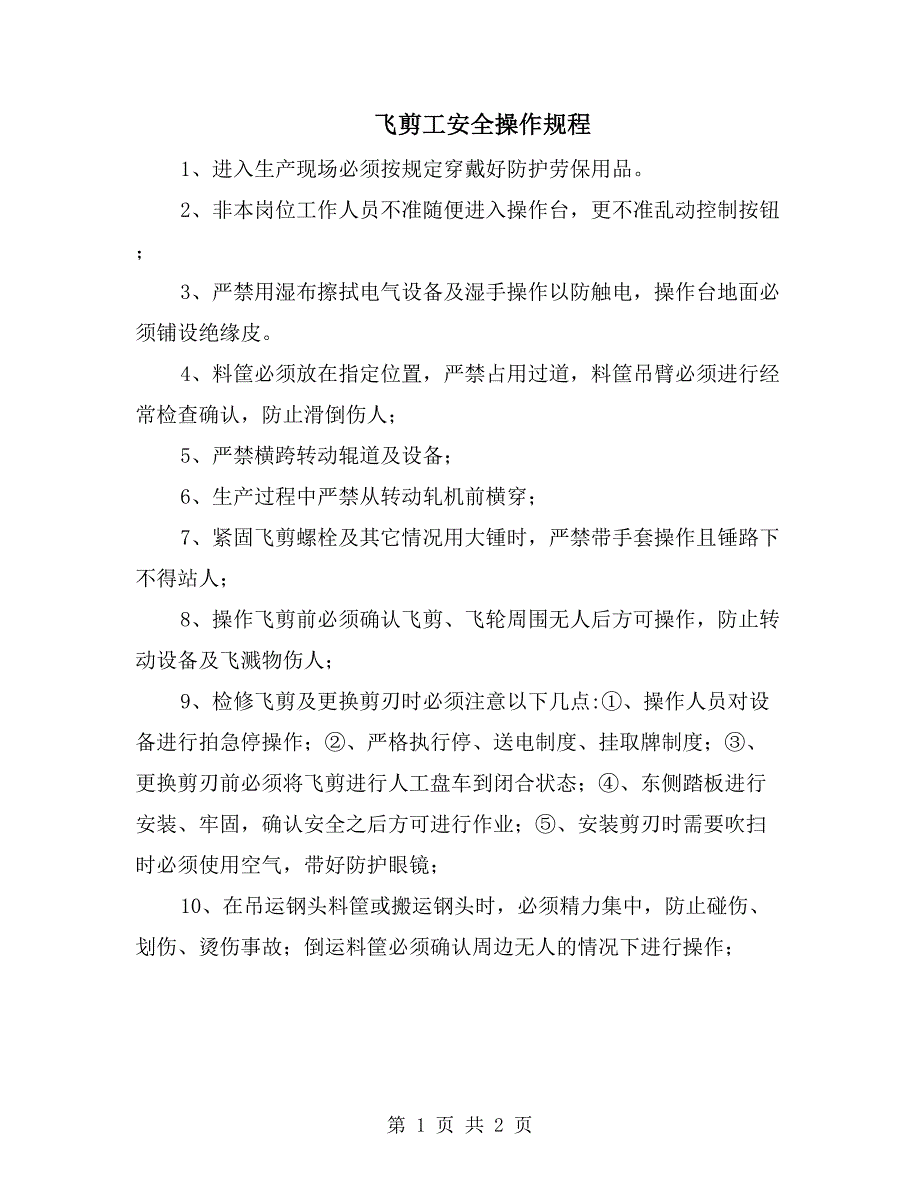 飞剪工安全操作规程

1、进入生产现场必须按规定穿戴好防护劳保用品。

2、非本岗位工作人员不准随便进入操作台，更不准乱动控制按钮；

3、严禁用湿布擦拭电气设备及湿手操作以防触电，操作台地面必须铺设绝缘皮。

4、料筐必须放在指定位置，严禁占用过道，料筐吊臂必须进行经常检查确认，防止滑倒伤人；

5、严禁横跨转动辊道及设备；

6、生产过程中严禁从转动轧机前横穿；

7、紧固飞剪螺栓及其它情况用大锤时，严禁带手套操作且锤路下不得站人；

8、操作飞剪前必须确认飞剪、飞轮周围无人后方可操作，防止转动设备及飞溅物伤人；

9、检修飞剪及更换剪刃时必须注意以下几点:①、操作人员对设备进行拍急停操作；②、严格执行停、送电制度、挂取牌制度；③、更换剪刃前必须将飞剪进行人工盘车到闭合状态；④、东侧踏板进行安装、牢固，确认安全之后方可进行作业；⑤、安装剪刃时需要吹扫时必须使用空气，带好防护眼镜；

10、在吊运钢头料筐或搬运钢头时，必须精力集中，防止碰伤、划伤、烫伤事故；倒运料筐必须确认周边无人的情况下进行操作；

第 1 页 共 2 页